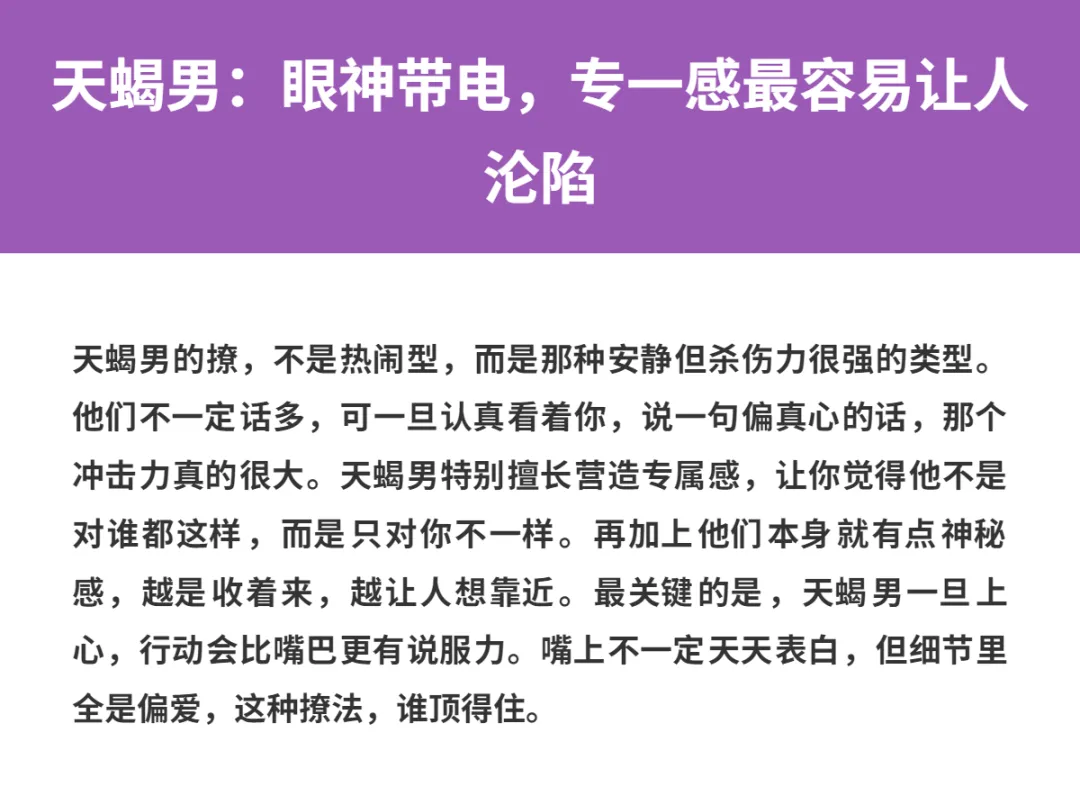 天蝎男：眼神带电，专一感最容易让人沦陷

天蝎男的撩，不是热闹型，而是那种安静但杀伤力很强的类型。他们不一定话多，可一旦认真看着你，说一句偏真心的话，那个冲击力真的很大。天蝎男特别擅长营造专属感，让你觉得他不是对谁都这样，而是只对你不一样。再加上他们本身就有点神秘感，越是收着来，越让人想靠近。最关键的是，天蝎男一旦上心，行动会比嘴巴更有说服力。嘴上不一定天天表白，但细节里全是偏爱，这种撩法，谁顶得住。